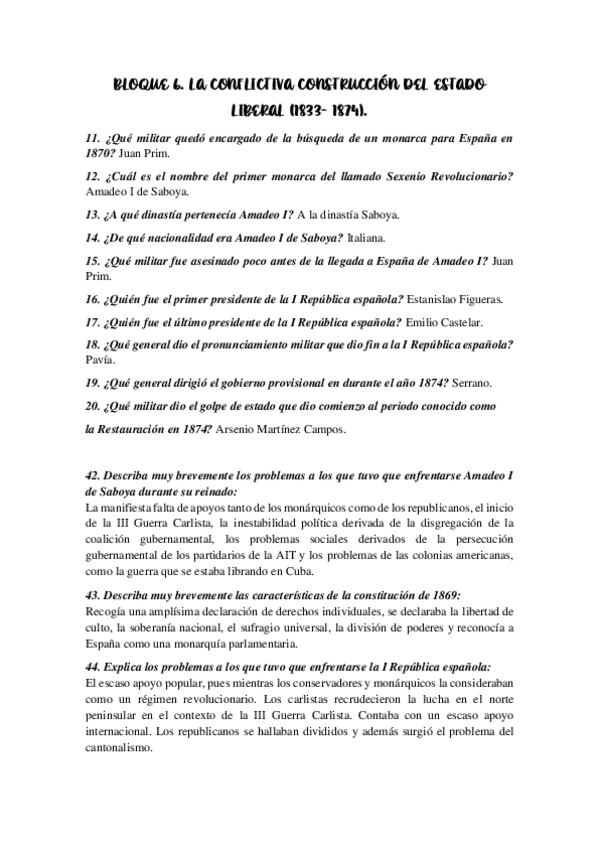 BLOQUE 6. LA CONFLICTIVA CONSTRUCCIÓN DEL ESTADO LIBERAL (1833- 1874).

11. ¿Qué militar quedó encargado de la búsqueda de un monarca para España en 1870? Juan Prim.

12. ¿Cuál es el nombre del primer monarca del llamado Sexenio Revolucionario? Amadeo I de Saboya.

13. ¿A qué dinastía pertenecía Amadeo I? A la dinastía Saboya.

14. ¿De qué nacionalidad era Amadeo I de Saboya? Italiana.

15. ¿Qué militar fue asesinado poco antes de la llegada a España de Amadeo I? Juan Prim.

16. ¿Quién fue el primer presidente de la I República española? Estanislao Figueras.

17. ¿Quién fue el último presidente de la I República española? Emilio Castelar.

18. ¿Qué general dio el pronunciamiento militar que dio fin a la I República española? Pavía.

19. ¿Qué general dirigió el gobierno provisional en durante el año 1874? Serrano.

20. ¿Qué militar dio el golpe de estado que dio comienzo al periodo conocido como la Restauración en 1874? Arsenio Martínez Campos.

42. Describa muy brevemente los problemas a los que tuvo que enfrentarse Amadeo I de Saboya durante su reinado:
La manifiesta falta de apoyos tanto de los monárquicos como de los republicanos, el inicio de la III Guerra Carlista, la inestabilidad política derivada de la disgregación de la coalición gubernamental, los problemas sociales derivados de la persecución gubernamental de los partidarios de la AIT y los problemas de las colonias americanas, como la guerra que se estaba librando en Cuba.

43. Describa muy brevemente las características de la constitución de 1869:
Recogía una amplísima declaración de derechos individuales, se declaraba la libertad de culto, la soberanía nacional, el sufragio universal, la división de poderes y reconocía a España como una monarquía parlamentaria.

44. Explica los problemas a los que tuvo que enfrentarse la I República española:
El escaso apoyo popular, pues mientras los conservadores y monárquicos la consideraban como un régimen revolucionario. Los carlistas recrudecieron la lucha en el norte peninsular en el contexto de la III Guerra Carlista. Contaba con un escaso apoyo internacional. Los republicanos se hallaban divididos y además surgió el problema del cantonalismo.